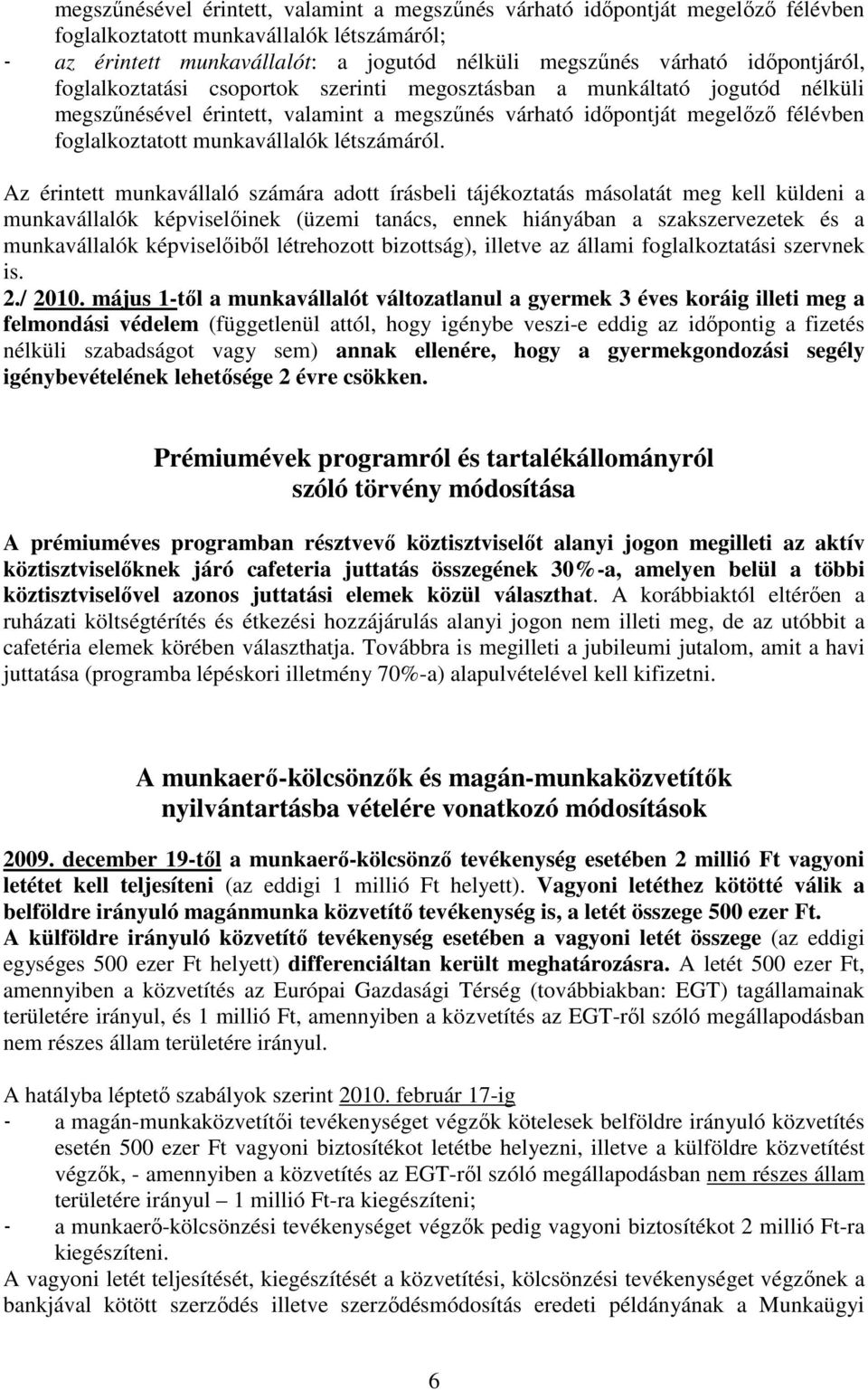 megszűnésével érintett, valamint a megszűnés várható időpontját megelőző félévben foglalkoztatott munkavállalók létszámáról;
- az érintett munkavállalót: a jogutód nélküli megszűnés várható időpontjáról, foglalkoztatási csoportok szerinti megosztásban a munkáltató jogutód nélküli megszűnésével érintett, valamint a megszűnés várható időpontját megelőző félévben foglalkoztatott munkavállalók létszámáról.

Az érintett munkavállaló számára adott írásbeli tájékoztatás másolatát meg kell küldeni a munkavállalók képviselőinek (üzemi tanács, ennek hiányában a szakszervezetek és a munkavállalók képviselőiből létrehozott bizottság), illetve az állami foglalkoztatási szervnek is.
2./ 2010. május 1-től a munkavállalót változatlanul a gyermek 3 éves koráig illeti meg a felmondási védelem (függetlenül attól, hogy igénybe veszi-e eddig az időpontig a fizetés nélküli szabadságot vagy sem) annak ellenére, hogy a gyermekgondozási segély igénybevételének lehetősége 2 évre csökken.

Prémiumévek programról és tartalékállományról szóló törvény módosítása

A prémiuméves programban résztvevő köztisztviselőt alanyi jogon megilleti az aktív köztisztviselőknek járó cafeteria juttatás összegének 30%-a, amelyen belül a többi köztisztviselővel azonos juttatási elemek közül választhat. A korábbiaktól eltérően a ruházati költségtérítés és étkezési hozzájárulás alanyi jogon nem illeti meg, de az utóbbit a cafetéria elemek körében választhatja. Továbbra is megilleti a jubileumi jutalom, amit a havi juttatása (programba lépéskori illetmény 70%-a) alapulvételével kell kifizetni.

A munkaerő-kölcsönzők és magán-munkaközvetítők nyilvántartásba vételére vonatkozó módosítások

2009. december 19-től a munkaerő-kölcsönző tevékenység esetében 2 millió Ft vagyoni letétet kell teljesíteni (az eddigi 1 millió Ft helyett). Vagyoni letéthez kötötté válik a belföldre irányuló magánmunka közvetítő tevékenység is, a letét összege 500 ezer Ft.
A külföldre irányuló közvetítő tevékenység esetében a vagyoni letét összege (az eddigi egységes 500 ezer Ft helyett) differenciáltan került meghatározásra. A letét 500 ezer Ft, amennyiben a közvetítés az Európai Gazdasági Térség (továbbiakban: EGT) tagállamainak területére irányul, és 1 millió Ft, amennyiben a közvetítés az EGT-ről szóló megállapodásban nem részes állam területére irányul.

A hatályba léptető szabályok szerint 2010. február 17-ig
- a magán-munkaközvetítői tevékenységet végzők kötelesek belföldre irányuló közvetítés esetén 500 ezer Ft vagyoni biztosítékot letétbe helyezni, illetve a külföldre közvetítést végzők, - amennyiben a közvetítés az EGT-ről szóló megállapodásban nem részes állam területére irányul – 1 millió Ft-ra kiegészíteni;
- a munkaerő-kölcsönzési tevékenységet végzők pedig vagyoni biztosítékot 2 millió Ft-ra kiegészíteni.
A vagyoni letét teljesítését, kiegészítését a közvetítési, kölcsönzési tevékenységet végzőnek a bankjával kötött szerződés illetve szerződésmódosítás eredeti példányának a Munkaügyi

6